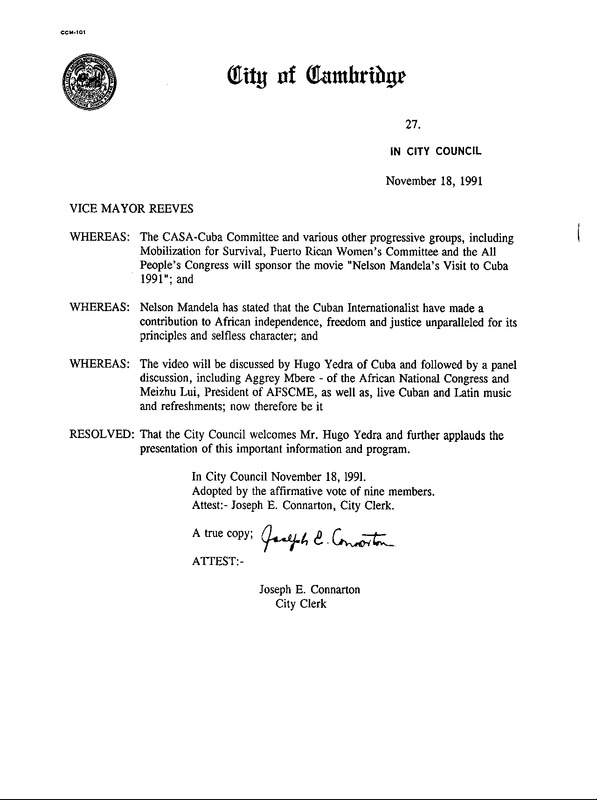 CCM-101

City of Cambridge

27.

IN CITY COUNCIL

November 18, 1991

VICE MAYOR REEVES

WHEREAS: The CASA-Cuba Committee and various other progressive groups, including Mobilization for Survival, Puerto Rican Women's Committee and the All People's Congress will sponsor the movie "Nelson Mandela's Visit to Cuba 1991"; and

WHEREAS: Nelson Mandela has stated that the Cuban Internationalist have made a contribution to African independence, freedom and justice unparalleled for its principles and selfless character; and

WHEREAS: The video will be discussed by Hugo Yedra of Cuba and followed by a panel discussion, including Aggrey Mbere - of the African National Congress and Meizhu Lui, President of AFSCME, as well as, live Cuban and Latin music and refreshments; now therefore be it

RESOLVED: That the City Council welcomes Mr. Hugo Yedra and further applauds the presentation of this important information and program.

In City Council November 18, 1991.
Adopted by the affirmative vote of nine members.
Attest:- Joseph E. Connarton, City Clerk.

A true copy; Joseph E. Connarton

ATTEST:-

Joseph E. Connarton
City Clerk